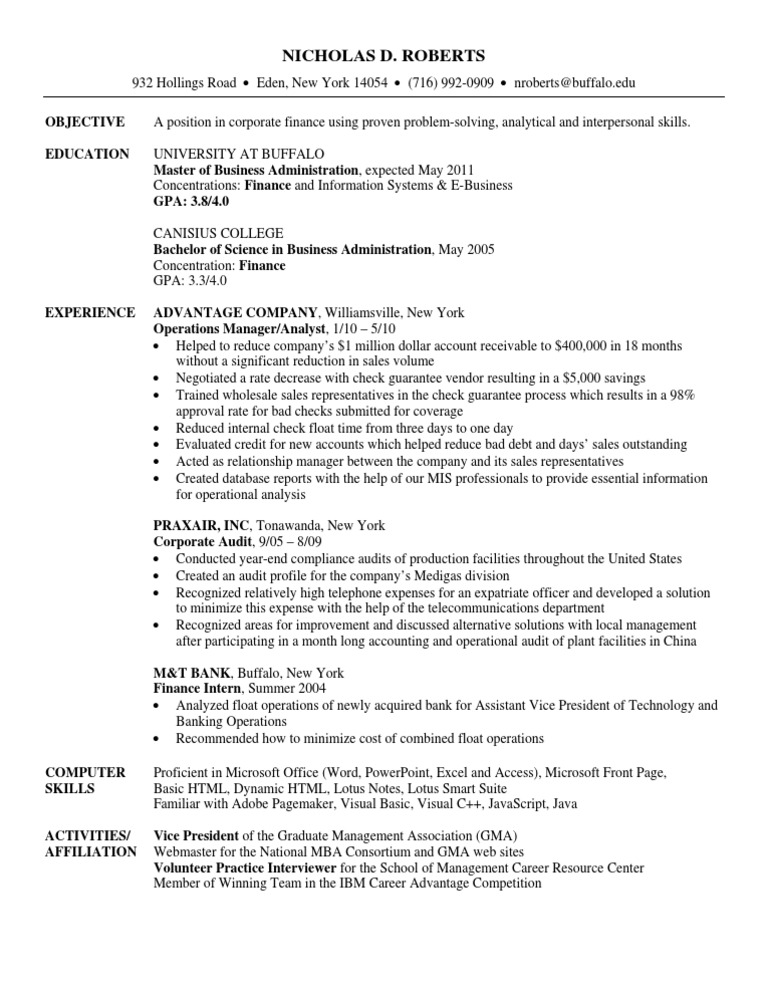 NICHOLAS D. ROBERTS

932 Hollings Road • Eden, New York 14054 • (716) 992-0909 • nroberts@buffalo.edu

OBJECTIVE
A position in corporate finance using proven problem-solving, analytical and interpersonal skills.

EDUCATION
UNIVERSITY AT BUFFALO
Master of Business Administration, expected May 2011
Concentrations: Finance and Information Systems & E-Business
GPA: 3.8/4.0

CANISIUS COLLEGE
Bachelor of Science in Business Administration, May 2005
Concentration: Finance
GPA: 3.3/4.0

EXPERIENCE
ADVANTAGE COMPANY, Williamsville, New York
Operations Manager/Analyst, 1/10 – 5/10
• Helped to reduce company's $1 million dollar account receivable to $400,000 in 18 months without a significant reduction in sales volume
• Negotiated a rate decrease with check guarantee vendor resulting in a $5,000 savings
• Trained wholesale sales representatives in the check guarantee process which results in a 98% approval rate for bad checks submitted for coverage
• Reduced internal check float time from three days to one day
• Evaluated credit for new accounts which helped reduce bad debt and days' sales outstanding
• Acted as relationship manager between the company and its sales representatives
• Created database reports with the help of our MIS professionals to provide essential information for operational analysis

PRAXAIR, INC, Tonawanda, New York
Corporate Audit, 9/05 – 8/09
• Conducted year-end compliance audits of production facilities throughout the United States
• Created an audit profile for the company's Medigas division
• Recognized relatively high telephone expenses for an expatriate officer and developed a solution to minimize this expense with the help of the telecommunications department
• Recognized areas for improvement and discussed alternative solutions with local management after participating in a month long accounting and operational audit of plant facilities in China

M&T BANK, Buffalo, New York
Finance Intern, Summer 2004
• Analyzed float operations of newly acquired bank for Assistant Vice President of Technology and Banking Operations
• Recommended how to minimize cost of combined float operations

COMPUTER SKILLS
Proficient in Microsoft Office (Word, PowerPoint, Excel and Access), Microsoft Front Page, Basic HTML, Dynamic HTML, Lotus Notes, Lotus Smart Suite
Familiar with Adobe Pagemaker, Visual Basic, Visual C++, JavaScript, Java

ACTIVITIES/ AFFILIATION
Vice President of the Graduate Management Association (GMA)
Webmaster for the National MBA Consortium and GMA web sites
Volunteer Practice Interviewer for the School of Management Career Resource Center
Member of Winning Team in the IBM Career Advantage Competition